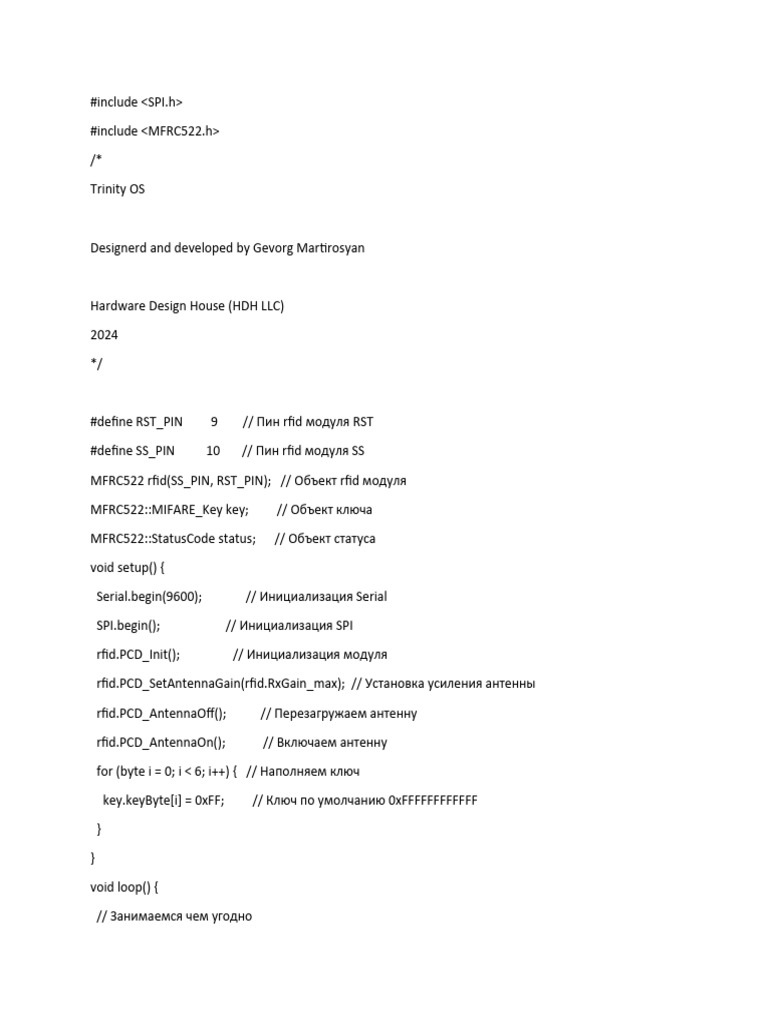 #include <SPI.h>

#include <MFRC522.h>

/*

Trinity OS

Designerd and developed by Gevorg Martirosyan

Hardware Design House (HDH LLC)

2024

*/

#define RST_PIN 9 // Пин rfid модуля RST

#define SS_PIN 10 // Пин rfid модуля SS

MFRC522 rfid(SS_PIN, RST_PIN); // Объект rfid модуля

MFRC522::MIFARE_Key key; // Объект ключа

MFRC522::StatusCode status; // Объект статуса

void setup() {

Serial.begin(9600); // Инициализация Serial

SPI.begin(); // Инициализация SPI

rfid.PCD_Init(); // Инициализация модуля

rfid.PCD_SetAntennaGain(rfid.RxGain_max); // Установка усиления антенны

rfid.PCD_AntennaOff(); // Перезагружаем антенну

rfid.PCD_AntennaOn(); // Включаем антенну

for (byte i = 0; i < 6; i++) { // Наполняем ключ

key.keyByte[i] = 0xFF; // Ключ по умолчанию 0xFFFFFFFFFFFF

}

}

void loop() {

// Занимаемся чем угодно